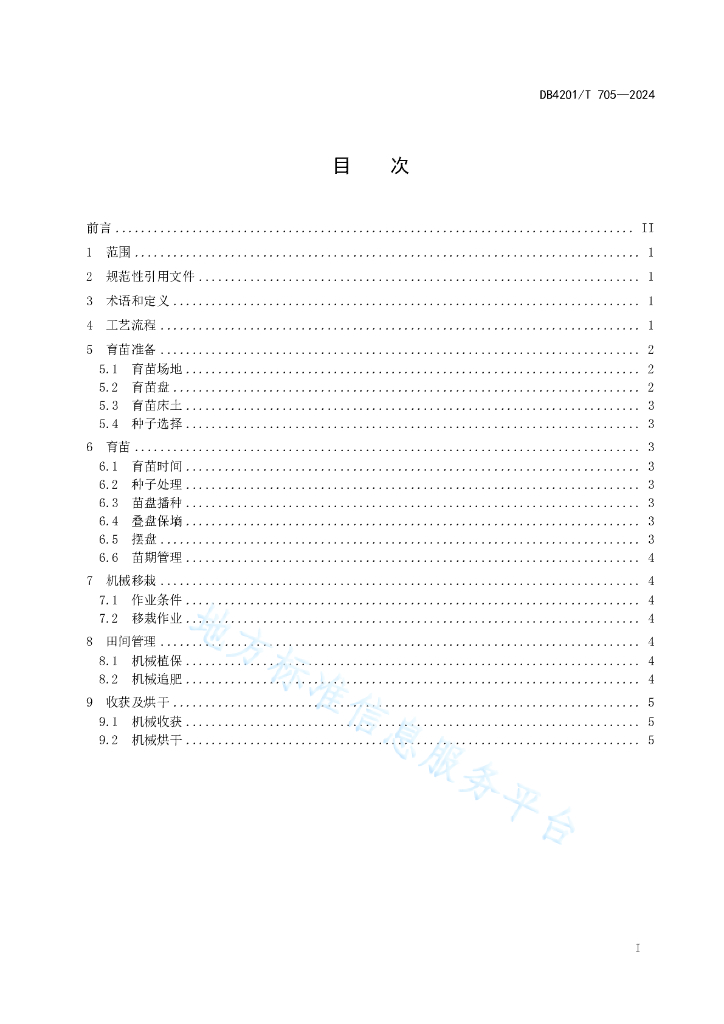 DB4201/T 705—2024

目　　次

前言 .......... II
1　范围 .......... 1
2　规范性引用文件 .......... 1
3　术语和定义 .......... 1
4　工艺流程 .......... 1
5　育苗准备 .......... 2
5.1　育苗场地 .......... 2
5.2　育苗盘 .......... 2
5.3　育苗床土 .......... 3
5.4　种子选择 .......... 3
6　育苗 .......... 3
6.1　育苗时间 .......... 3
6.2　种子处理 .......... 3
6.3　苗盘播种 .......... 3
6.4　叠盘保墒 .......... 3
6.5　摆盘 .......... 3
6.6　苗期管理 .......... 4
7　机械移栽 .......... 4
7.1　作业条件 .......... 4
7.2　移栽作业 .......... 4
8　田间管理 .......... 4
8.1　机械植保 .......... 4
8.2　机械追肥 .......... 4
9　收获及烘干 .......... 5
9.1　机械收获 .......... 5
9.2　机械烘干 .......... 5

地方标准信息服务平台

I